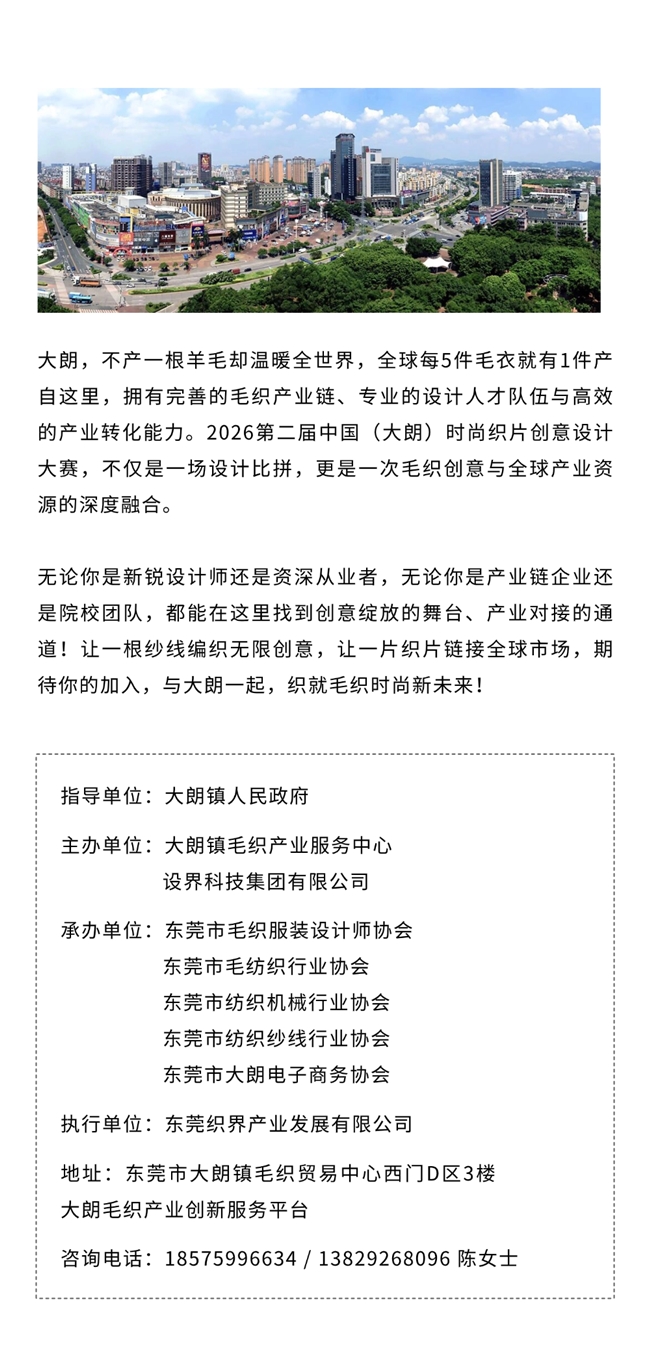 大朗，不产一根羊毛却温暖全世界，全球每5件毛衣就有1件产自这里，拥有完善的毛织产业链、专业的设计人才队伍与高效的产业转化能力。2026第二届中国（大朗）时尚织片创意设计大赛，不仅是一场设计比拼，更是一次毛织创意与全球产业资源的深度融合。

无论你是新锐设计师还是资深从业者，无论你是产业链企业还是院校团队，都能在这里找到创意绽放的舞台、产业对接的通道！让一根纱线编织无限创意，让一片织片链接全球市场，期待你的加入，与大朗一起，织就毛织时尚新未来！

指导单位：大朗镇人民政府

主办单位：大朗镇毛织产业服务中心
设界科技集团有限公司

承办单位：东莞市毛织服装设计师协会
东莞市毛纺织行业协会
东莞市纺织机械行业协会
东莞市纺织纱线行业协会
东莞市大朗电子商务协会

执行单位：东莞织界产业发展有限公司

地址：东莞市大朗镇毛织贸易中心西门D区3楼
大朗毛织产业创新服务平台

咨询电话：18575996634 / 13829268096 陈女士